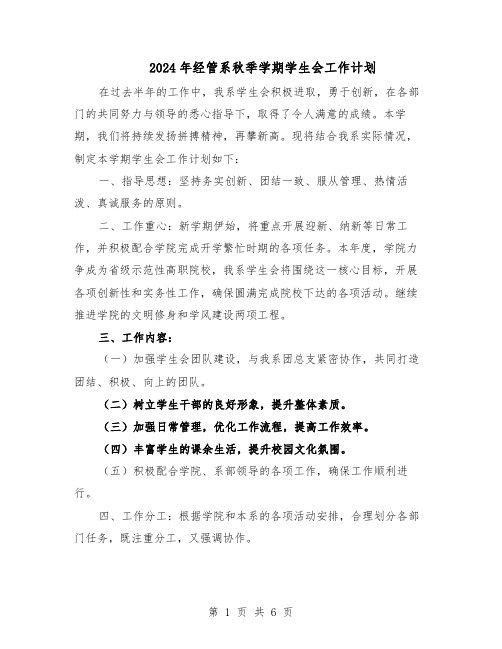 2024年经管系秋季学期学生会工作计划

在过去半年的工作中，我系学生会积极进取，勇于创新，在各部门的共同努力与领导的悉心指导下，取得了令人满意的成绩。本学期，我们将持续发扬拼搏精神，再攀新高。现将结合我系实际情况，制定本学期学生会工作计划如下：

一、指导思想：坚持务实创新、团结一致、服从管理、热情活泼、真诚服务的原则。

二、工作重心：新学期伊始，将重点开展迎新、纳新等日常工作，并积极配合学院完成开学繁忙时期的各项任务。本年度，学院力争成为省级示范性高职院校，我系学生会将围绕这一核心目标，开展各项创新性和实务性工作，确保圆满完成院校下达的各项活动。继续推进学院的文明修身和学风建设两项工程。

三、工作内容：

（一）加强学生会团队建设，与我系团总支紧密协作，共同打造团结、积极、向上的团队。

（二）树立学生干部的良好形象，提升整体素质。

（三）加强日常管理，优化工作流程，提高工作效率。

（四）丰富学生的课余生活，提升校园文化氛围。

（五）积极配合学院、系部领导的各项工作，确保工作顺利进行。

四、工作分工：根据学院和本系的各项活动安排，合理划分各部门任务，既注重分工，又强调协作。

第 1 页 共 6 页